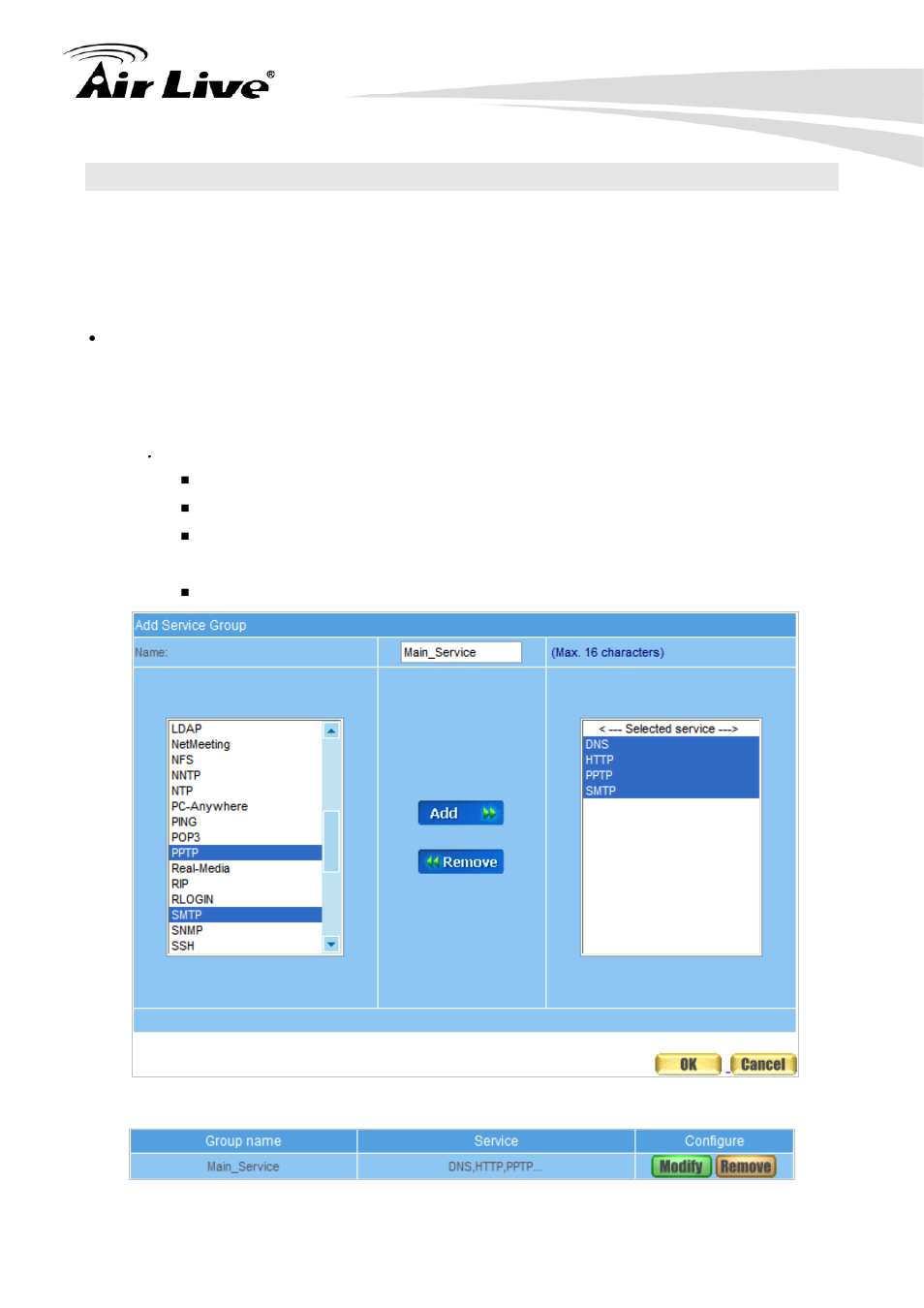 Air Live®

Add Service Group

Name: Main_Service (Max. 16 characters)

LDAP
NetMeeting
NFS
NNTP
NTP
PC-Anywhere
PING
POP3
PPTP
Real-Media
RIP
RLOGIN
SMTP
SNMP
SSH

Add

Remove

< --- Selected service --->
DNS
HTTP
PPTP
SMTP

OK Cancel

| Group name | Service | Configure |
|---|---|---|
| Main_Service | DNS,HTTP,PPTP... | Modify Remove |